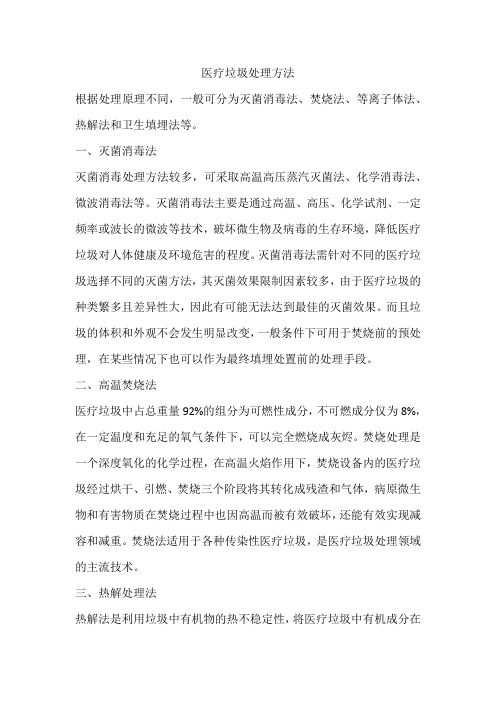 医疗垃圾处理方法

根据处理原理不同，一般可分为灭菌消毒法、焚烧法、等离子体法、热解法和卫生填埋法等。

一、灭菌消毒法

灭菌消毒处理方法较多，可采取高温高压蒸汽灭菌法、化学消毒法、微波消毒法等。灭菌消毒法主要是通过高温、高压、化学试剂、一定频率或波长的微波等技术，破坏微生物及病毒的生存环境，降低医疗垃圾对人体健康及环境危害的程度。灭菌消毒法需针对不同的医疗垃圾选择不同的灭菌方法，其灭菌效果限制因素较多，由于医疗垃圾的种类繁多且差异性大，因此有可能无法达到最佳的灭菌效果。而且垃圾的体积和外观不会发生明显改变，一般条件下可用于焚烧前的预处理，在某些情况下也可以作为最终填埋处置前的处理手段。

二、高温焚烧法

医疗垃圾中占总重量 92%的组分为可燃性成分，不可燃成分仅为 8%，在一定温度和充足的氧气条件下，可以完全燃烧成灰烬。焚烧处理是一个深度氧化的化学过程，在高温火焰作用下，焚烧设备内的医疗垃圾经过烘干、引燃、焚烧三个阶段将其转化成残渣和气体，病原微生物和有害物质在焚烧过程中也因高温而被有效破坏，还能有效实现减容和减重。焚烧法适用于各种传染性医疗垃圾，是医疗垃圾处理领域的主流技术。

三、热解处理法

热解法是利用垃圾中有机物的热不稳定性，将医疗垃圾中有机成分在